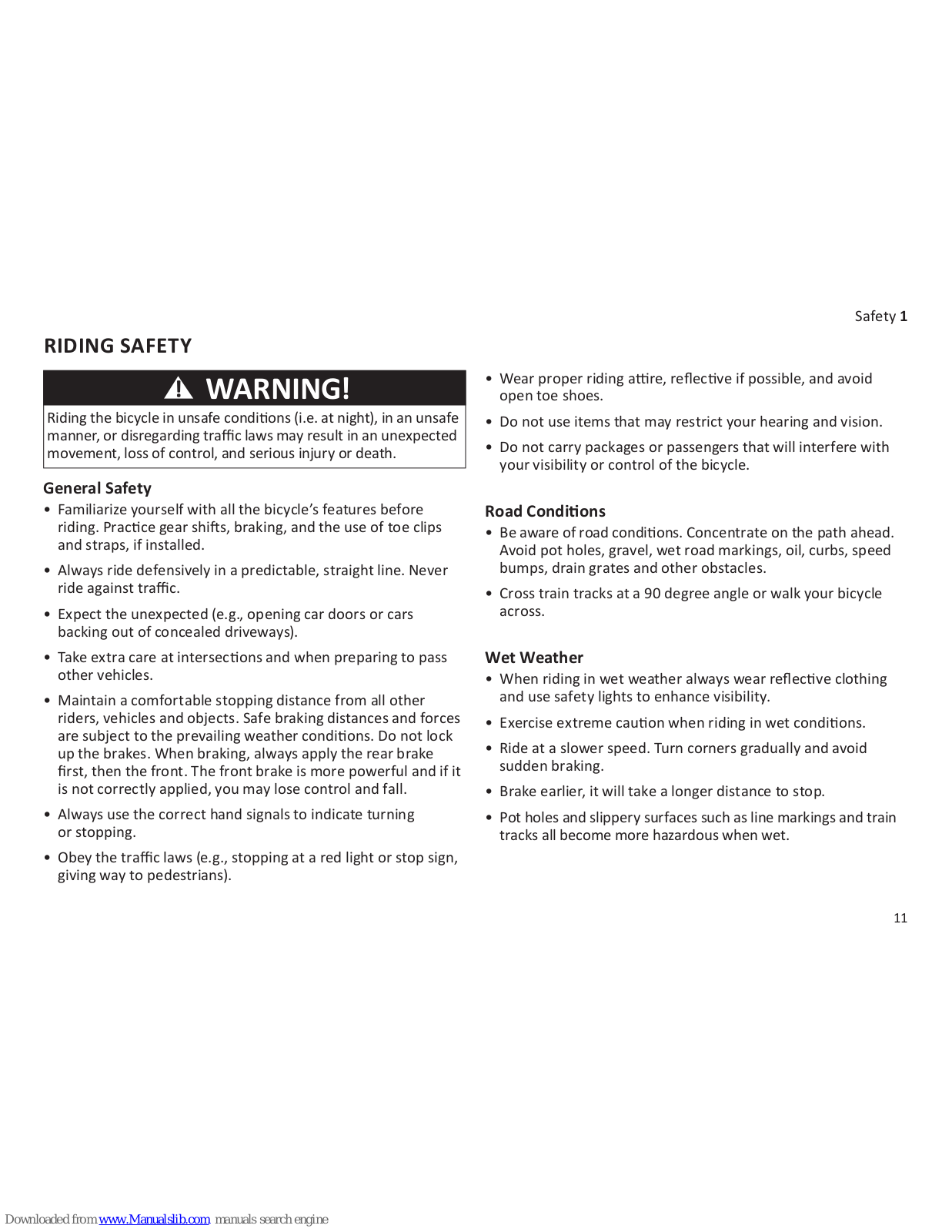 Safety 1

RIDING SAFETY

WARNING!

Riding the bicycle in unsafe conditions (i.e. at night), in an unsafe manner, or disregarding traffic laws may result in an unexpected movement, loss of control, and serious injury or death.

General Safety

• Familiarize yourself with all the bicycle's features before riding. Practice gear shifts, braking, and the use of toe clips and straps, if installed.

• Always ride defensively in a predictable, straight line. Never ride against traffic.

• Expect the unexpected (e.g., opening car doors or cars backing out of concealed driveways).

• Take extra care at intersections and when preparing to pass other vehicles.

• Maintain a comfortable stopping distance from all other riders, vehicles and objects. Safe braking distances and forces are subject to the prevailing weather conditions. Do not lock up the brakes. When braking, always apply the rear brake first, then the front. The front brake is more powerful and if it is not correctly applied, you may lose control and fall.

• Always use the correct hand signals to indicate turning or stopping.

• Obey the traffic laws (e.g., stopping at a red light or stop sign, giving way to pedestrians).

• Wear proper riding attire, reflective if possible, and avoid open toe shoes.

• Do not use items that may restrict your hearing and vision.

• Do not carry packages or passengers that will interfere with your visibility or control of the bicycle.

Road Conditions

• Be aware of road conditions. Concentrate on the path ahead. Avoid pot holes, gravel, wet road markings, oil, curbs, speed bumps, drain grates and other obstacles.

• Cross train tracks at a 90 degree angle or walk your bicycle across.

Wet Weather

• When riding in wet weather always wear reflective clothing and use safety lights to enhance visibility.

• Exercise extreme caution when riding in wet conditions.

• Ride at a slower speed. Turn corners gradually and avoid sudden braking.

• Brake earlier, it will take a longer distance to stop.

• Pot holes and slippery surfaces such as line markings and train tracks all become more hazardous when wet.

11

Downloaded from www.Manualslib.com manuals search engine